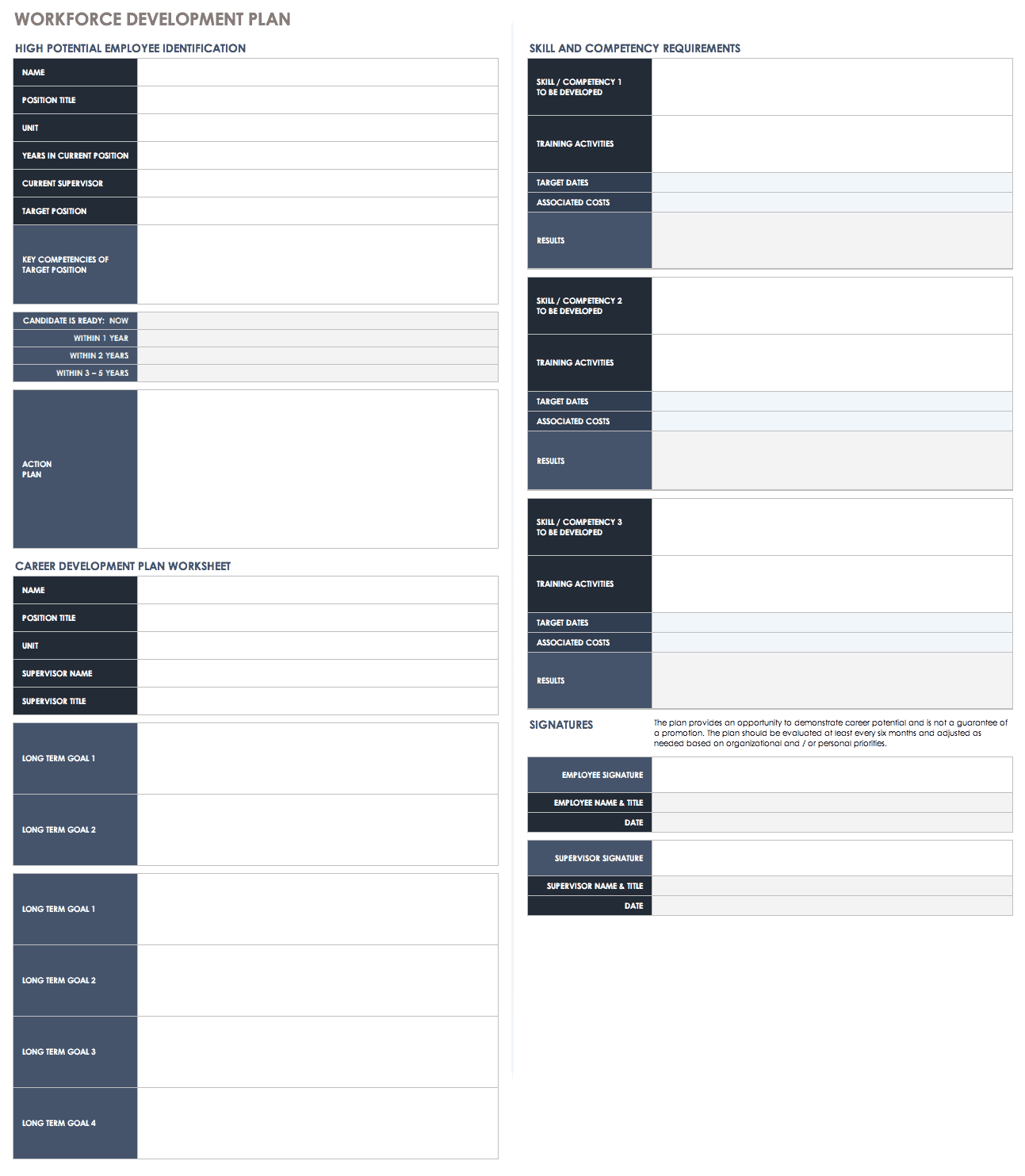 WORKFORCE DEVELOPMENT PLAN

HIGH POTENTIAL EMPLOYEE IDENTIFICATION

NAME
POSITION TITLE
UNIT
YEARS IN CURRENT POSITION
CURRENT SUPERVISOR
TARGET POSITION
KEY COMPETENCIES OF TARGET POSITION

CANDIDATE IS READY: NOW
WITHIN 1 YEAR
WITHIN 2 YEARS
WITHIN 3 – 5 YEARS

ACTION PLAN

CAREER DEVELOPMENT PLAN WORKSHEET

NAME
POSITION TITLE
UNIT
SUPERVISOR NAME
SUPERVISOR TITLE

LONG TERM GOAL 1
LONG TERM GOAL 2

LONG TERM GOAL 1
LONG TERM GOAL 2
LONG TERM GOAL 3
LONG TERM GOAL 4

SKILL AND COMPETENCY REQUIREMENTS

SKILL / COMPETENCY 1 TO BE DEVELOPED
TRAINING ACTIVITIES
TARGET DATES
ASSOCIATED COSTS
RESULTS

SKILL / COMPETENCY 2 TO BE DEVELOPED
TRAINING ACTIVITIES
TARGET DATES
ASSOCIATED COSTS
RESULTS

SKILL / COMPETENCY 3 TO BE DEVELOPED
TRAINING ACTIVITIES
TARGET DATES
ASSOCIATED COSTS
RESULTS

SIGNATURES

The plan provides an opportunity to demonstrate career potential and is not a guarantee of a promotion. The plan should be evaluated at least every six months and adjusted as needed based on organizational and / or personal priorities.

EMPLOYEE SIGNATURE
EMPLOYEE NAME & TITLE
DATE

SUPERVISOR SIGNATURE
SUPERVISOR NAME & TITLE
DATE